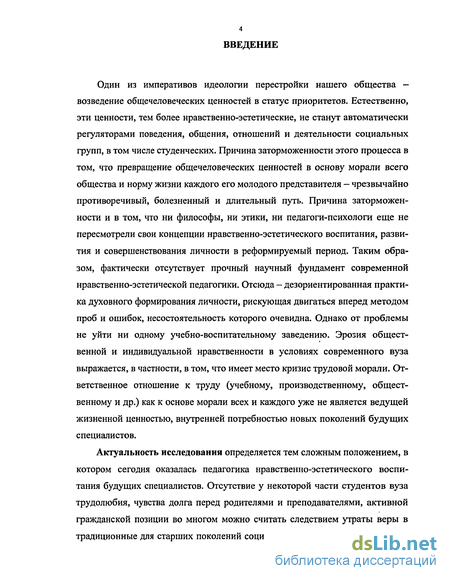 4

ВВЕДЕНИЕ

Один из императивов идеологии перестройки нашего общества – возведение общечеловеческих ценностей в статус приоритетов. Естественно, эти ценности, тем более нравственно-эстетические, не станут автоматически регуляторами поведения, общения, отношений и деятельности социальных групп, в том числе студенческих. Причина заторможенности этого процесса в том, что превращение общечеловеческих ценностей в основу морали всего общества и норму жизни каждого его молодого представителя – чрезвычайно противоречивый, болезненный и длительный путь. Причина заторможенности и в том, что ни философы, ни этики, ни педагоги-психологи еще не пересмотрели свои концепции нравственно-эстетического воспитания, развития и совершенствования личности в реформируемый период. Таким образом, фактически отсутствует прочный научный фундамент современной нравственно-эстетической педагогики. Отсюда – дезориентированная практика духовного формирования личности, рискующая двигаться вперед методом проб и ошибок, несостоятельность которого очевидна. Однако от проблемы не уйти ни одному учебно-воспитательному заведению. Эрозия общественной и индивидуальной нравственности в условиях современного вуза выражается, в частности, в том, что имеет место кризис трудовой морали. Ответственное отношение к труду (учебному, производственному, общественному и др.) как к основе морали всех и каждого уже не является ведущей жизненной ценностью, внутренней потребностью новых поколений будущих специалистов.

Актуальность исследования определяется тем сложным положением, в котором сегодня оказалась педагогика нравственно-эстетического воспитания будущих специалистов. Отсутствие у некоторой части студентов вуза трудолюбия, чувства долга перед родителями и преподавателями, активной гражданской позиции во многом можно считать следствием утраты веры в традиционные для старших поколений соци

dsLib.net
библиотека диссертаций